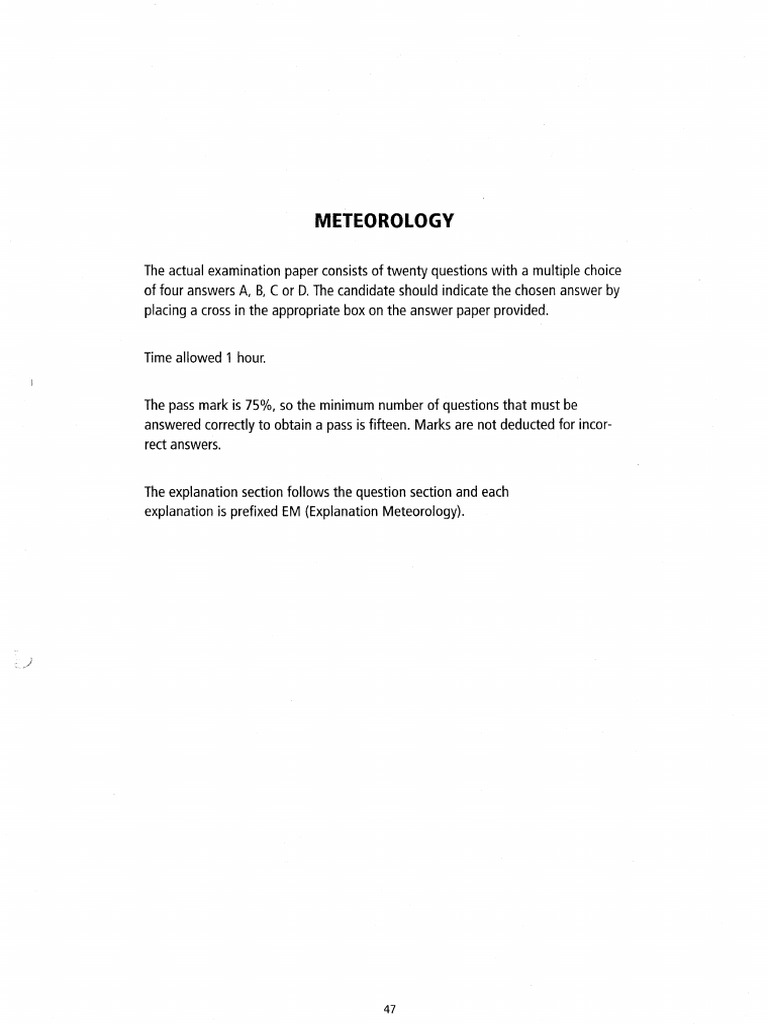 METEOROLOGY

The actual examination paper consists of twenty questions with a multiple choice of four answers A, B, C or D. The candidate should indicate the chosen answer by placing a cross in the appropriate box on the answer paper provided.

Time allowed 1 hour.

The pass mark is 75%, so the minimum number of questions that must be answered correctly to obtain a pass is fifteen. Marks are not deducted for incorrect answers.

The explanation section follows the question section and each explanation is prefixed EM (Explanation Meteorology).

47